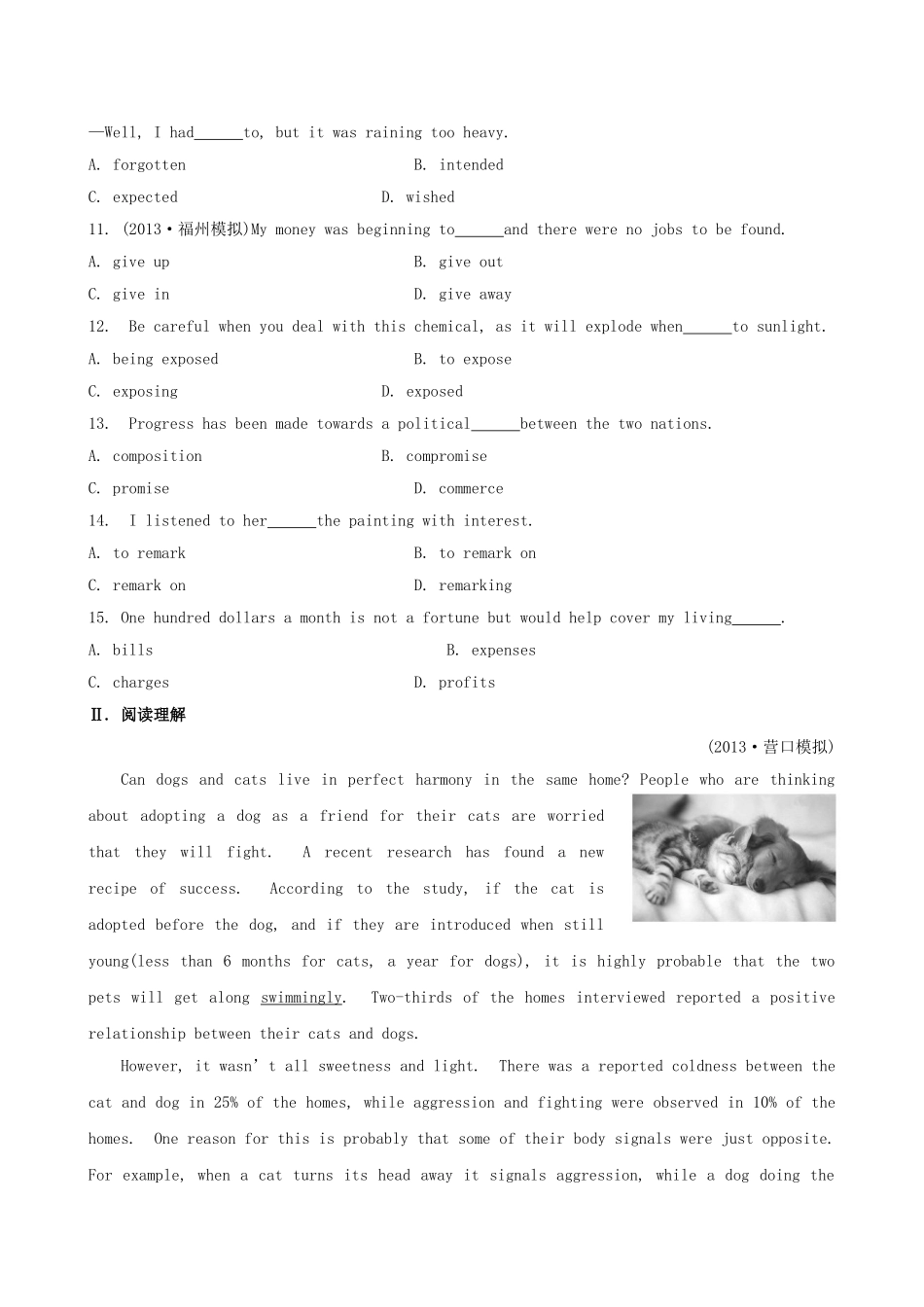 —Well, I had______to, but it was raining too heavy.

A. forgotten B. intended

C. expected D. wished

11. (2013·福州模拟)My money was beginning to______and there were no jobs to be found.

A. give up B. give out

C. give in D. give away

12. Be careful when you deal with this chemical, as it will explode when______to sunlight.

A. being exposed B. to expose

C. exposing D. exposed

13. Progress has been made towards a political______between the two nations.

A. composition B. compromise

C. promise D. commerce

14. I listened to her______the painting with interest.

A. to remark B. to remark on

C. remark on D. remarking

15. One hundred dollars a month is not a fortune but would help cover my living______.

A. bills B. expenses

C. charges D. profits

Ⅱ. 阅读理解

(2013·营口模拟)

Can dogs and cats live in perfect harmony in the same home? People who are thinking about adopting a dog as a friend for their cats are worried that they will fight. A recent research has found a new recipe of success. According to the study, if the cat is adopted before the dog, and if they are introduced when still young(less than 6 months for cats, a year for dogs), it is highly probable that the two pets will get along swimmingly. Two-thirds of the homes interviewed reported a positive relationship between their cats and dogs.

However, it wasn't all sweetness and light. There was a reported coldness between the cat and dog in 25% of the homes, while aggression and fighting were observed in 10% of the homes. One reason for this is probably that some of their body signals were just opposite. For example, when a cat turns its head away it signals aggression, while a dog doing the